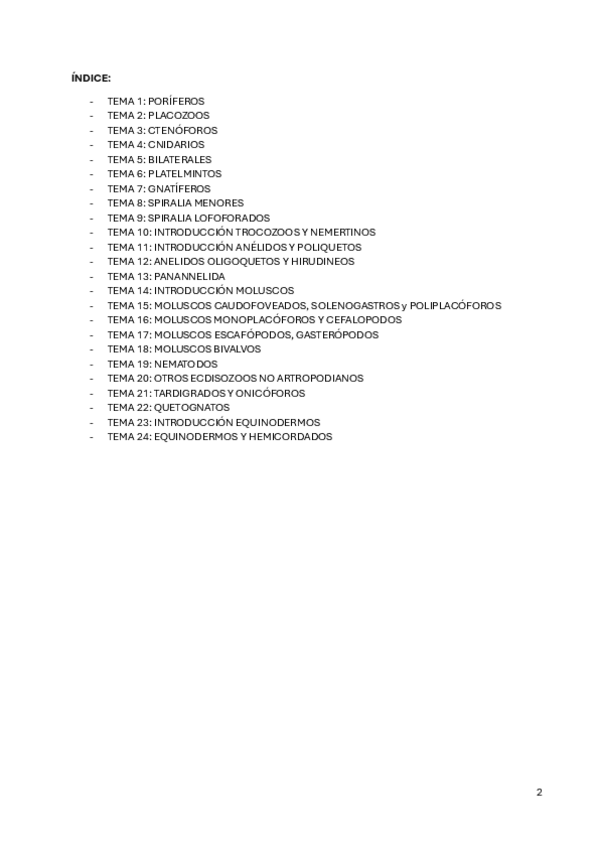 ÍNDICE:

- TEMA 1: PORÍFEROS
- TEMA 2: PLACOZOOS
- TEMA 3: CTENÓFOROS
- TEMA 4: CNIDARIOS
- TEMA 5: BILATERALES
- TEMA 6: PLATELMINTOS
- TEMA 7: GNATÍFEROS
- TEMA 8: SPIRALIA MENORES
- TEMA 9: SPIRALIA LOFOFORADOS
- TEMA 10: INTRODUCCIÓN TROCOZOOS Y NEMERTINOS
- TEMA 11: INTRODUCCIÓN ANÉLIDOS Y POLIQUETOS
- TEMA 12: ANELIDOS OLIGOQUETOS Y HIRUDINEOS
- TEMA 13: PANANNELIDA
- TEMA 14: INTRODUCCIÓN MOLUSCOS
- TEMA 15: MOLUSCOS CAUDOFOVEADOS, SOLENOGASTROS y POLIPLACÓFOROS
- TEMA 16: MOLUSCOS MONOPLACÓFOROS Y CEFALOPODOS
- TEMA 17: MOLUSCOS ESCAFÓPODOS, GASTERÓPODOS
- TEMA 18: MOLUSCOS BIVALVOS
- TEMA 19: NEMATODOS
- TEMA 20: OTROS ECDISOZOOS NO ARTROPODIANOS
- TEMA 21: TARDIGRADOS Y ONICÓFOROS
- TEMA 22: QUETOGNATOS
- TEMA 23: INTRODUCCIÓN EQUINODERMOS
- TEMA 24: EQUINODERMOS Y HEMICORDADOS

2